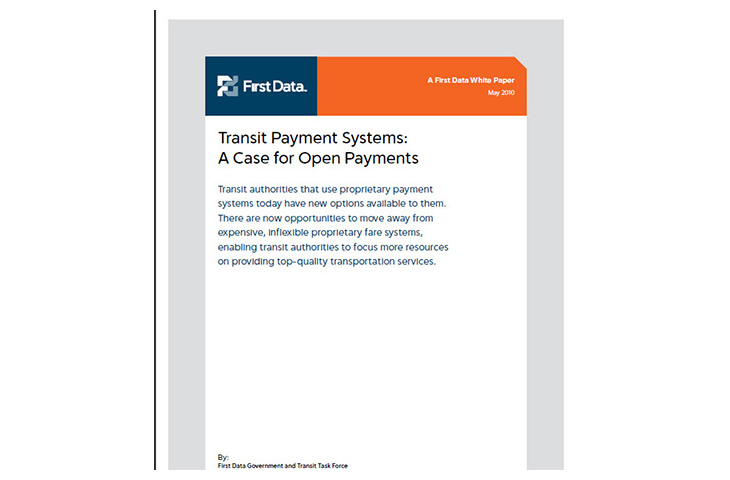 First Data.

A First Data White Paper
May 2010

Transit Payment Systems:
A Case for Open Payments

Transit authorities that use proprietary payment systems today have new options available to them. There are now opportunities to move away from expensive, inflexible proprietary fare systems, enabling transit authorities to focus more resources on providing top-quality transportation services.

By:
First Data Government and Transit Task Force